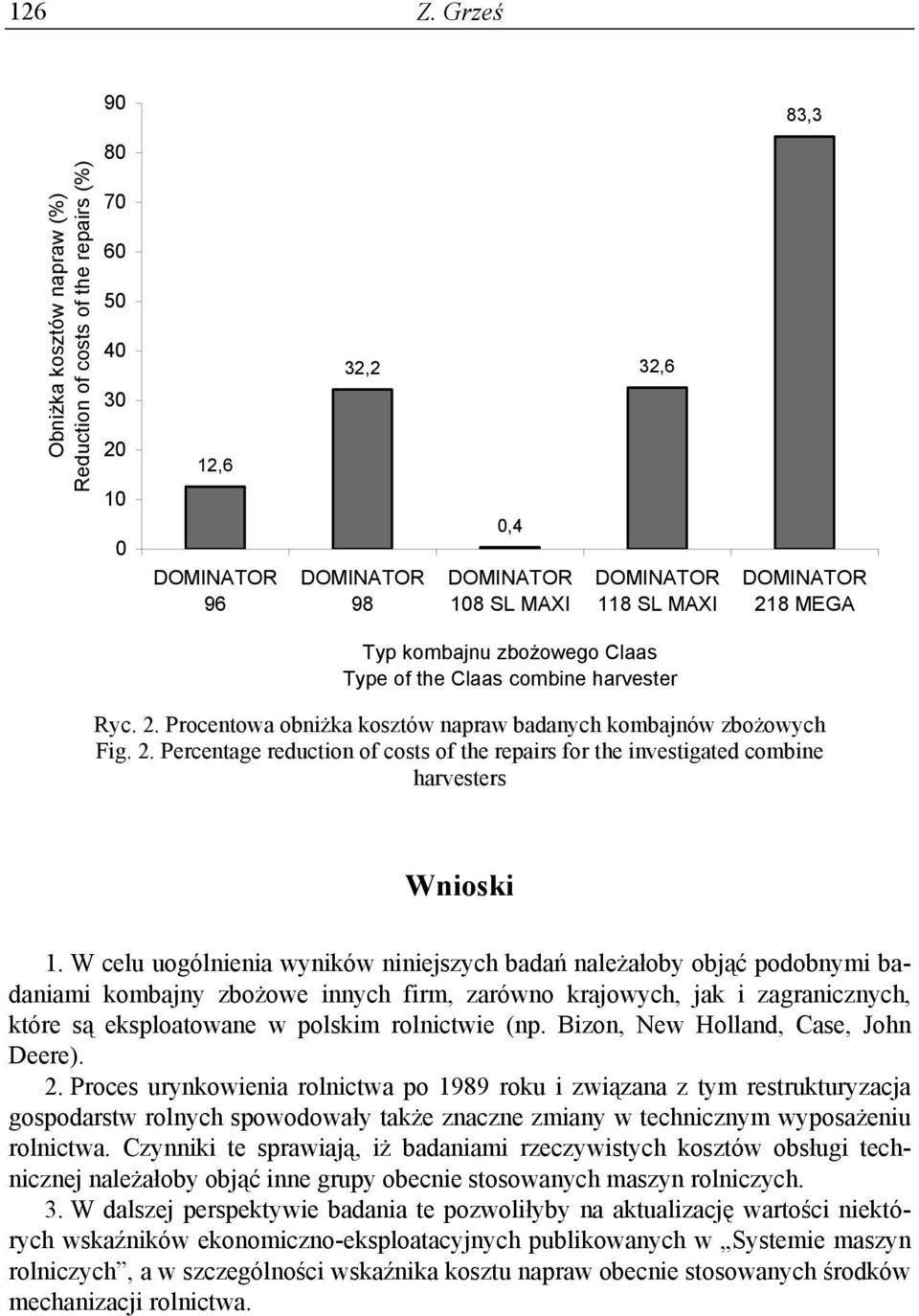 126 Z. Grześ

Obniżka kosztów napraw (%)
Reduction of costs of the repairs (%)

90
80
70
60
50
40
30
20
10
0

12,6
32,2
0,4
32,6
83,3

DOMINATOR 96
DOMINATOR 98
DOMINATOR 108 SL MAXI
DOMINATOR 118 SL MAXI
DOMINATOR 218 MEGA

Typ kombajnu zbożowego Claas
Type of the Claas combine harvester

Ryc. 2. Procentowa obniżka kosztów napraw badanych kombajnów zbożowych
Fig. 2. Percentage reduction of costs of the repairs for the investigated combine harvesters

Wnioski

1. W celu uogólnienia wyników niniejszych badań należałoby objąć podobnymi badaniami kombajny zbożowe innych firm, zarówno krajowych, jak i zagranicznych, które są eksploatowane w polskim rolnictwie (np. Bizon, New Holland, Case, John Deere).

2. Proces urynkowienia rolnictwa po 1989 roku i związana z tym restrukturyzacja gospodarstw rolnych spowodowały także znaczne zmiany w technicznym wyposażeniu rolnictwa. Czynniki te sprawiają, iż badaniami rzeczywistych kosztów obsługi technicznej należałoby objąć inne grupy obecnie stosowanych maszyn rolniczych.

3. W dalszej perspektywie badania te pozwoliłyby na aktualizację wartości niektórych wskaźników ekonomiczno-eksploatacyjnych publikowanych w „Systemie maszyn rolniczych”, a w szczególności wskaźnika kosztu napraw obecnie stosowanych środków mechanizacji rolnictwa.